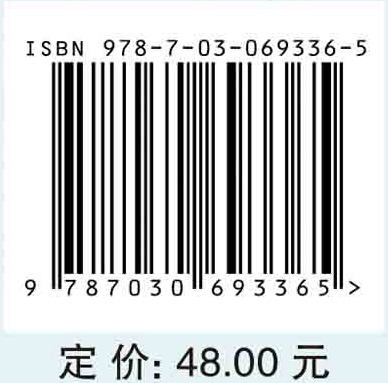 ISBN 978-7-03-069336-5

9 787030 693365 >

定 价: 48.00 元